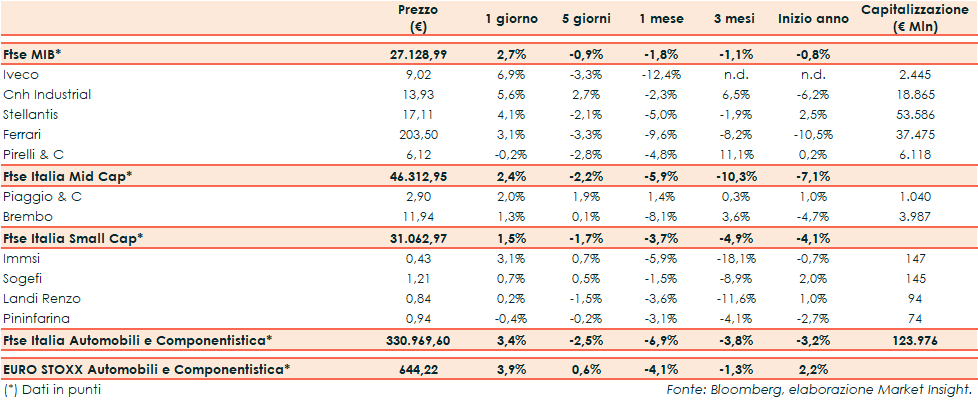 |  | Prezzo (€) | 1 giorno | 5 giorni | 1 mese | 3 mesi | Inizio anno | Capitalizzazione (€ Mln) |
|---|---|---|---|---|---|---|---|
| Ftse MIB* | 27.128,99 | 2,7% | -0,9% | -1,8% | -1,1% | -0,8% |  |
| Iveco | 9,02 | 6,9% | -3,3% | -12,4% | n.d. | n.d. | 2.445 |
| Cnh Industrial | 13,93 | 5,6% | 2,7% | -2,3% | 6,5% | -6,2% | 18.865 |
| Stellantis | 17,11 | 4,1% | -2,1% | -5,0% | -1,9% | 2,5% | 53.586 |
| Ferrari | 203,50 | 3,1% | -3,3% | -9,6% | -8,2% | -10,5% | 37.475 |
| Pirelli & C | 6,12 | -0,2% | -2,8% | -4,8% | 11,1% | 0,2% | 6.118 |
| Ftse Italia Mid Cap* | 46.312,95 | 2,4% | -2,2% | -5,9% | -10,3% | -7,1% |  |
| Piaggio & C | 2,90 | 2,0% | 1,9% | 1,4% | 0,3% | 1,0% | 1.040 |
| Brembo | 11,94 | 1,3% | 0,1% | -8,1% | 3,6% | -4,7% | 3.987 |
| Ftse Italia Small Cap* | 31.062,97 | 1,5% | -1,7% | -3,7% | -4,9% | -4,1% |  |
| Immsi | 0,43 | 3,1% | 0,7% | -5,9% | -18,1% | -0,7% | 147 |
| Sogefi | 1,21 | 0,7% | 0,5% | -1,5% | -8,9% | 2,0% | 145 |
| Landi Renzo | 0,84 | 0,2% | -1,5% | -3,6% | -11,6% | 1,0% | 94 |
| Pininfarina | 0,94 | -0,4% | -0,2% | -3,1% | -4,1% | -2,7% | 74 |
| Ftse Italia Automobili e Componentistica* | 330.969,60 | 3,4% | -2,5% | -6,9% | -3,8% | -3,2% | 123.976 |
| EURO STOXX Automobili e Componentistica* | 644,22 | 3,9% | 0,6% | -4,1% | -1,3% | 2,2% |  |

(*) Dati in punti

Fonte: Bloomberg, elaborazione Market Insight.